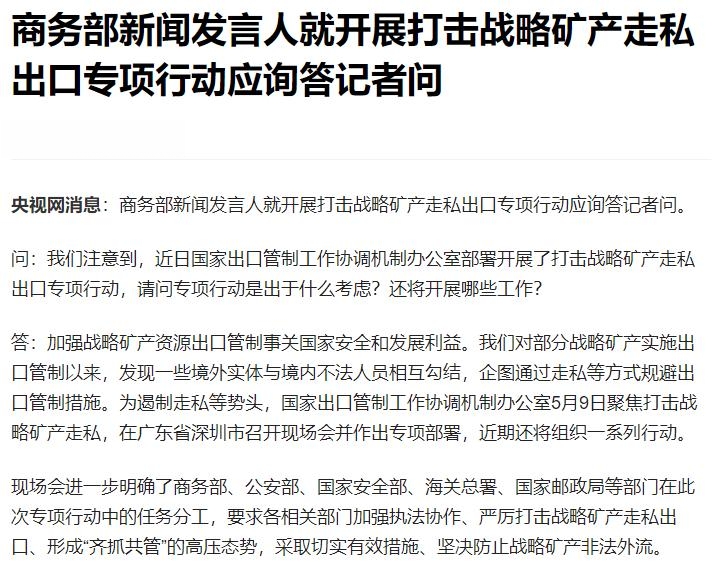 商务部新闻发言人就开展打击战略矿产走私出口专项行动应询答记者问

央视网消息：商务部新闻发言人就开展打击战略矿产走私出口专项行动应询答记者问。

问：我们注意到，近日国家出口管制工作协调机制办公室部署开展了打击战略矿产走私出口专项行动，请问专项行动是出于什么考虑？还将开展哪些工作？

答：加强战略矿产资源出口管制事关国家安全和发展利益。我们对部分战略矿产实施出口管制以来，发现一些境外实体与境内不法人员相互勾结，企图通过走私等方式规避出口管制措施。为遏制走私等势头，国家出口管制工作协调机制办公室5月9日聚焦打击战略矿产走私，在广东省深圳市召开现场会并作出专项部署，近期还将组织一系列行动。

现场会进一步明确了商务部、公安部、国家安全部、海关总署、国家邮政局等部门在此次专项行动中的任务分工，要求各相关部门加强执法协作、严厉打击战略矿产走私出口、形成“齐抓共管”的高压态势，采取切实有效措施、坚决防止战略矿产非法外流。